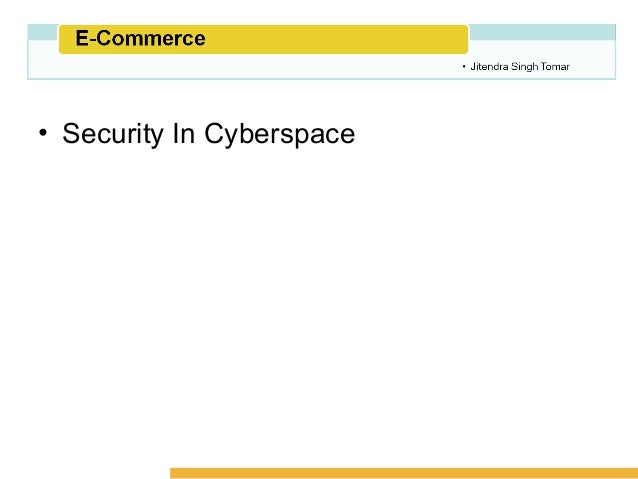 E-Commerce

• Jitendra Singh Tomar

• Security In Cyberspace